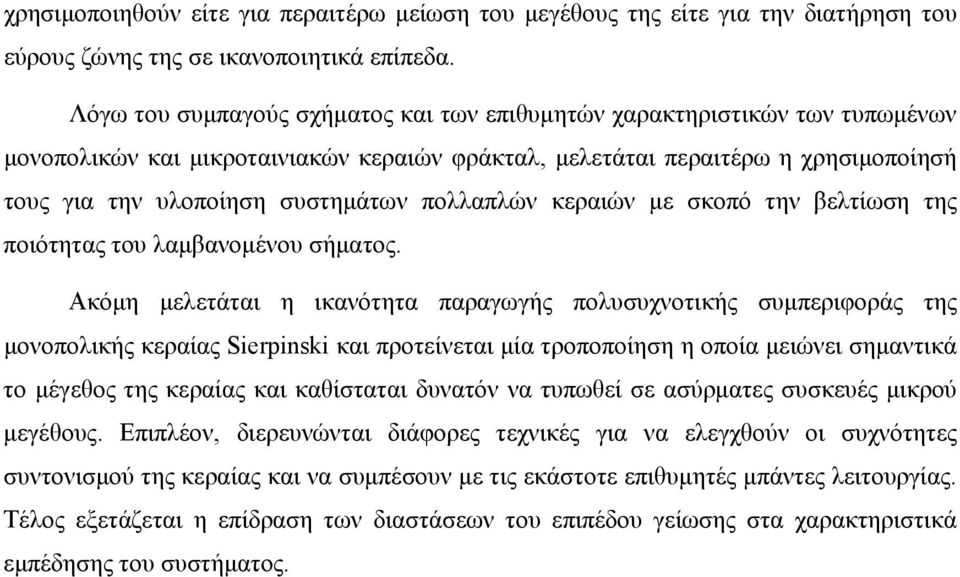 χρησιμοποιηθούν είτε για περαιτέρω μείωση του μεγέθους της είτε για την διατήρηση του εύρους ζώνης της σε ικανοποιητικά επίπεδα.

Λόγω του συμπαγούς σχήματος και των επιθυμητών χαρακτηριστικών των τυπωμένων μονοπολικών και μικροταινιακών κεραιών φράκταλ, μελετάται περαιτέρω η χρησιμοποίησή τους για την υλοποίηση συστημάτων πολλαπλών κεραιών με σκοπό την βελτίωση της ποιότητας του λαμβανομένου σήματος.

Ακόμη μελετάται η ικανότητα παραγωγής πολυσυχνοτικής συμπεριφοράς της μονοπολικής κεραίας Sierpinski και προτείνεται μία τροποποίηση η οποία μειώνει σημαντικά το μέγεθος της κεραίας και καθίσταται δυνατόν να τυπωθεί σε ασύρματες συσκευές μικρού μεγέθους. Επιπλέον, διερευνώνται διάφορες τεχνικές για να ελεγχθούν οι συχνότητες συντονισμού της κεραίας και να συμπέσουν με τις εκάστοτε επιθυμητές μπάντες λειτουργίας. Τέλος εξετάζεται η επίδραση των διαστάσεων του επιπέδου γείωσης στα χαρακτηριστικά εμπέδησης του συστήματος.